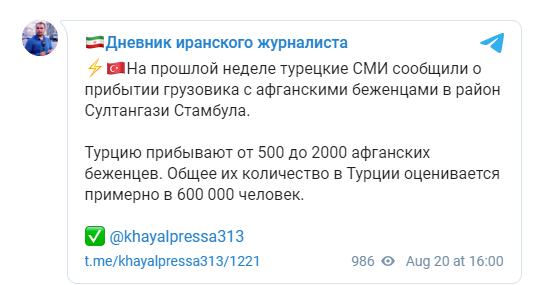 🇮🇷Дневник иранского журналиста

⚡🇹🇷На прошлой неделе турецкие СМИ сообщили о прибытии грузовика с афганскими беженцами в район Султангази Стамбула.

Турцию прибывают от 500 до 2000 афганских беженцев. Общее их количество в Турции оценивается примерно в 600 000 человек.

✅ @khayalpressa313

t.me/khayalpressa313/1221 986 Aug 20 at 16:00